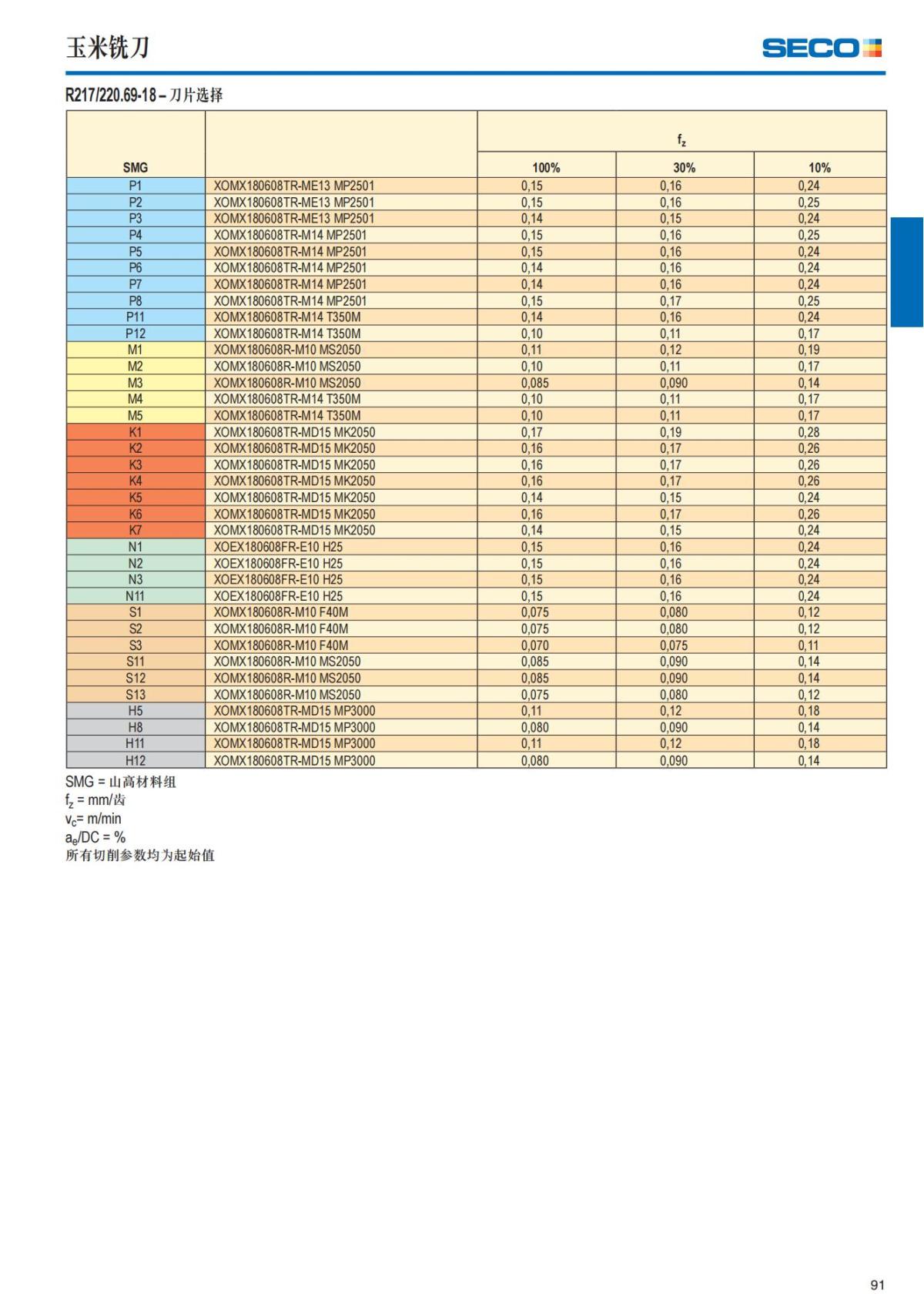 玉米铣刀

SECO

R217/220.69-18 – 刀片选择

| SMG | | $f_z$ 100% | $f_z$ 30% | $f_z$ 10% |
|---|---|---|---|---|
| P1 | XOMX180608TR-ME13 MP2501 | 0,15 | 0,16 | 0,24 |
| P2 | XOMX180608TR-ME13 MP2501 | 0,15 | 0,16 | 0,25 |
| P3 | XOMX180608TR-ME13 MP2501 | 0,14 | 0,15 | 0,24 |
| P4 | XOMX180608TR-M14 MP2501 | 0,15 | 0,16 | 0,25 |
| P5 | XOMX180608TR-M14 MP2501 | 0,15 | 0,16 | 0,24 |
| P6 | XOMX180608TR-M14 MP2501 | 0,14 | 0,16 | 0,24 |
| P7 | XOMX180608TR-M14 MP2501 | 0,14 | 0,16 | 0,24 |
| P8 | XOMX180608TR-M14 MP2501 | 0,15 | 0,17 | 0,25 |
| P11 | XOMX180608TR-M14 T350M | 0,14 | 0,16 | 0,24 |
| P12 | XOMX180608TR-M14 T350M | 0,10 | 0,11 | 0,17 |
| M1 | XOMX180608R-M10 MS2050 | 0,11 | 0,12 | 0,19 |
| M2 | XOMX180608R-M10 MS2050 | 0,10 | 0,11 | 0,17 |
| M3 | XOMX180608R-M10 MS2050 | 0,085 | 0,090 | 0,14 |
| M4 | XOMX180608TR-M14 T350M | 0,10 | 0,11 | 0,17 |
| M5 | XOMX180608TR-M14 T350M | 0,10 | 0,11 | 0,17 |
| K1 | XOMX180608TR-MD15 MK2050 | 0,17 | 0,19 | 0,28 |
| K2 | XOMX180608TR-MD15 MK2050 | 0,16 | 0,17 | 0,26 |
| K3 | XOMX180608TR-MD15 MK2050 | 0,16 | 0,17 | 0,26 |
| K4 | XOMX180608TR-MD15 MK2050 | 0,16 | 0,17 | 0,26 |
| K5 | XOMX180608TR-MD15 MK2050 | 0,14 | 0,15 | 0,24 |
| K6 | XOMX180608TR-MD15 MK2050 | 0,16 | 0,17 | 0,26 |
| K7 | XOMX180608TR-MD15 MK2050 | 0,14 | 0,15 | 0,24 |
| N1 | XOEX180608FR-E10 H25 | 0,15 | 0,16 | 0,24 |
| N2 | XOEX180608FR-E10 H25 | 0,15 | 0,16 | 0,24 |
| N3 | XOEX180608FR-E10 H25 | 0,15 | 0,16 | 0,24 |
| N11 | XOEX180608FR-E10 H25 | 0,15 | 0,16 | 0,24 |
| S1 | XOMX180608R-M10 F40M | 0,075 | 0,080 | 0,12 |
| S2 | XOMX180608R-M10 F40M | 0,075 | 0,080 | 0,12 |
| S3 | XOMX180608R-M10 F40M | 0,070 | 0,075 | 0,11 |
| S11 | XOMX180608R-M10 MS2050 | 0,085 | 0,090 | 0,14 |
| S12 | XOMX180608R-M10 MS2050 | 0,085 | 0,090 | 0,14 |
| S13 | XOMX180608R-M10 MS2050 | 0,075 | 0,080 | 0,12 |
| H5 | XOMX180608TR-MD15 MP3000 | 0,11 | 0,12 | 0,18 |
| H8 | XOMX180608TR-MD15 MP3000 | 0,080 | 0,090 | 0,14 |
| H11 | XOMX180608TR-MD15 MP3000 | 0,11 | 0,12 | 0,18 |
| H12 | XOMX180608TR-MD15 MP3000 | 0,080 | 0,090 | 0,14 |

SMG = 山高材料组
$f_z$ = mm/齿
$v_c$= m/min
$a_e$/DC = %
所有切削参数均为起始值

91